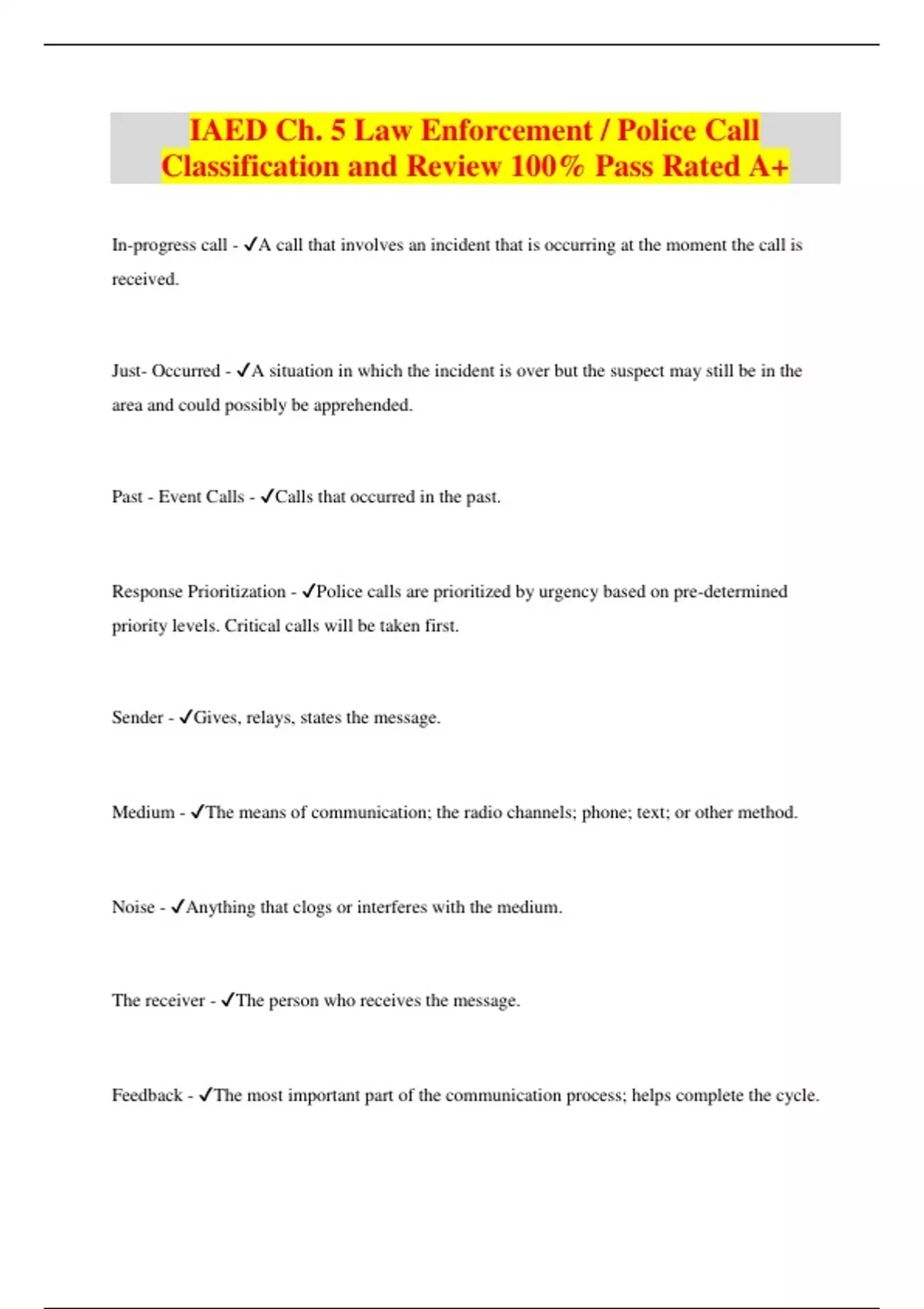 IAED Ch. 5 Law Enforcement / Police Call Classification and Review 100% Pass Rated A+

In-progress call - ✓A call that involves an incident that is occurring at the moment the call is received.

Just- Occurred - ✓A situation in which the incident is over but the suspect may still be in the area and could possibly be apprehended.

Past - Event Calls - ✓Calls that occurred in the past.

Response Prioritization - ✓Police calls are prioritized by urgency based on pre-determined priority levels. Critical calls will be taken first.

Sender - ✓Gives, relays, states the message.

Medium - ✓The means of communication; the radio channels; phone; text; or other method.

Noise - ✓Anything that clogs or interferes with the medium.

The receiver - ✓The person who receives the message.

Feedback - ✓The most important part of the communication process; helps complete the cycle.